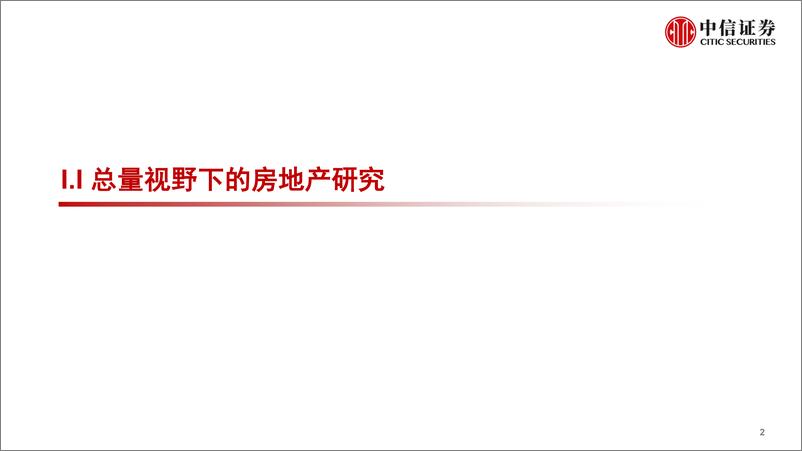 中信证券
CITIC SECURITIES

1.1 总量视野下的房地产研究

2